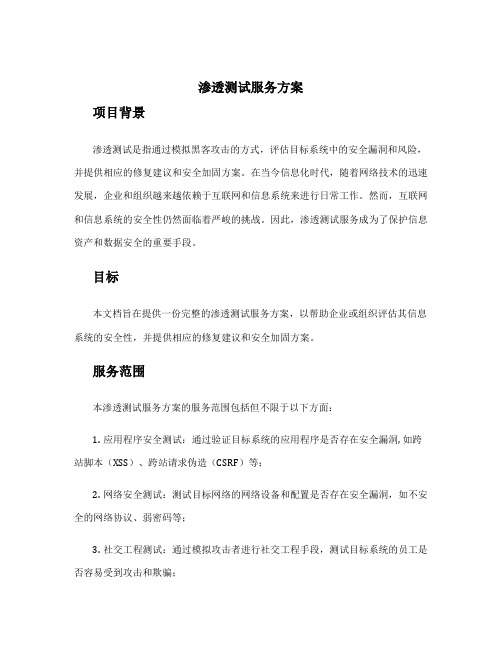 渗透测试服务方案

项目背景

渗透测试是指通过模拟黑客攻击的方式，评估目标系统中的安全漏洞和风险，并提供相应的修复建议和安全加固方案。在当今信息化时代，随着网络技术的迅速发展，企业和组织越来越依赖于互联网和信息系统来进行日常工作。然而，互联网和信息系统的安全性仍然面临着严峻的挑战。因此，渗透测试服务成为了保护信息资产和数据安全的重要手段。

目标

本文档旨在提供一份完整的渗透测试服务方案，以帮助企业或组织评估其信息系统的安全性，并提供相应的修复建议和安全加固方案。

服务范围

本渗透测试服务方案的服务范围包括但不限于以下方面：

1. 应用程序安全测试：通过验证目标系统的应用程序是否存在安全漏洞，如跨站脚本（XSS）、跨站请求伪造（CSRF）等；

2. 网络安全测试：测试目标网络的网络设备和配置是否存在安全漏洞，如不安全的网络协议、弱密码等；

3. 社交工程测试：通过模拟攻击者进行社交工程手段，测试目标系统的员工是否容易受到攻击和欺骗；